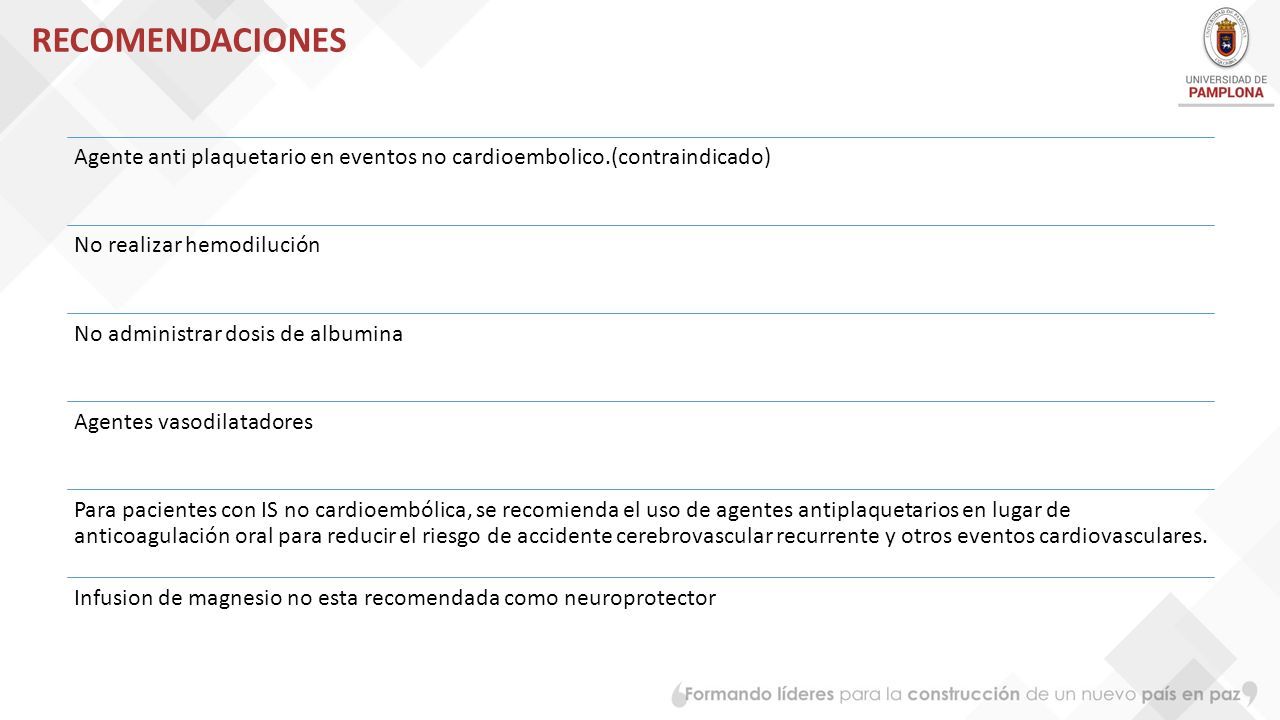 RECOMENDACIONES

UNIVERSIDAD DE PAMPLONA

Agente anti plaquetario en eventos no cardioembolico.(contraindicado)

No realizar hemodilución

No administrar dosis de albumina

Agentes vasodilatadores

Para pacientes con IS no cardioembólica, se recomienda el uso de agentes antiplaquetarios en lugar de anticoagulación oral para reducir el riesgo de accidente cerebrovascular recurrente y otros eventos cardiovasculares.

Infusion de magnesio no esta recomendada como neuroprotector

Formando líderes para la construcción de un nuevo país en paz